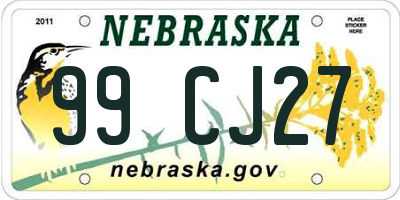 2011

NEBRASKA

PLACE STICKER HERE

99 CJ27

nebraska.gov